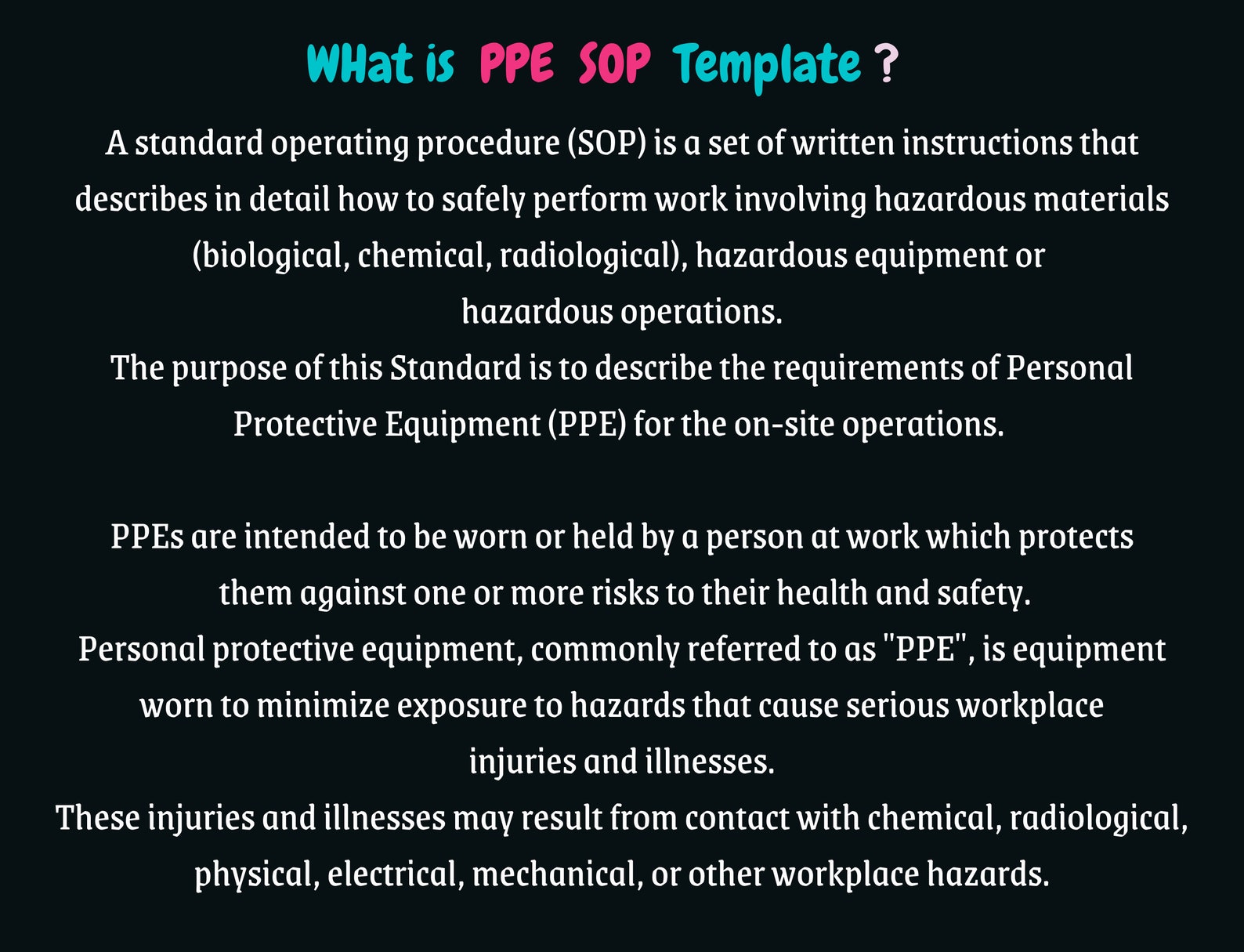 WHat is PPE SOP Template ?

A standard operating procedure (SOP) is a set of written instructions that describes in detail how to safely perform work involving hazardous materials (biological, chemical, radiological), hazardous equipment or hazardous operations.
The purpose of this Standard is to describe the requirements of Personal Protective Equipment (PPE) for the on-site operations.

PPEs are intended to be worn or held by a person at work which protects them against one or more risks to their health and safety.
Personal protective equipment, commonly referred to as "PPE", is equipment worn to minimize exposure to hazards that cause serious workplace injuries and illnesses.
These injuries and illnesses may result from contact with chemical, radiological, physical, electrical, mechanical, or other workplace hazards.